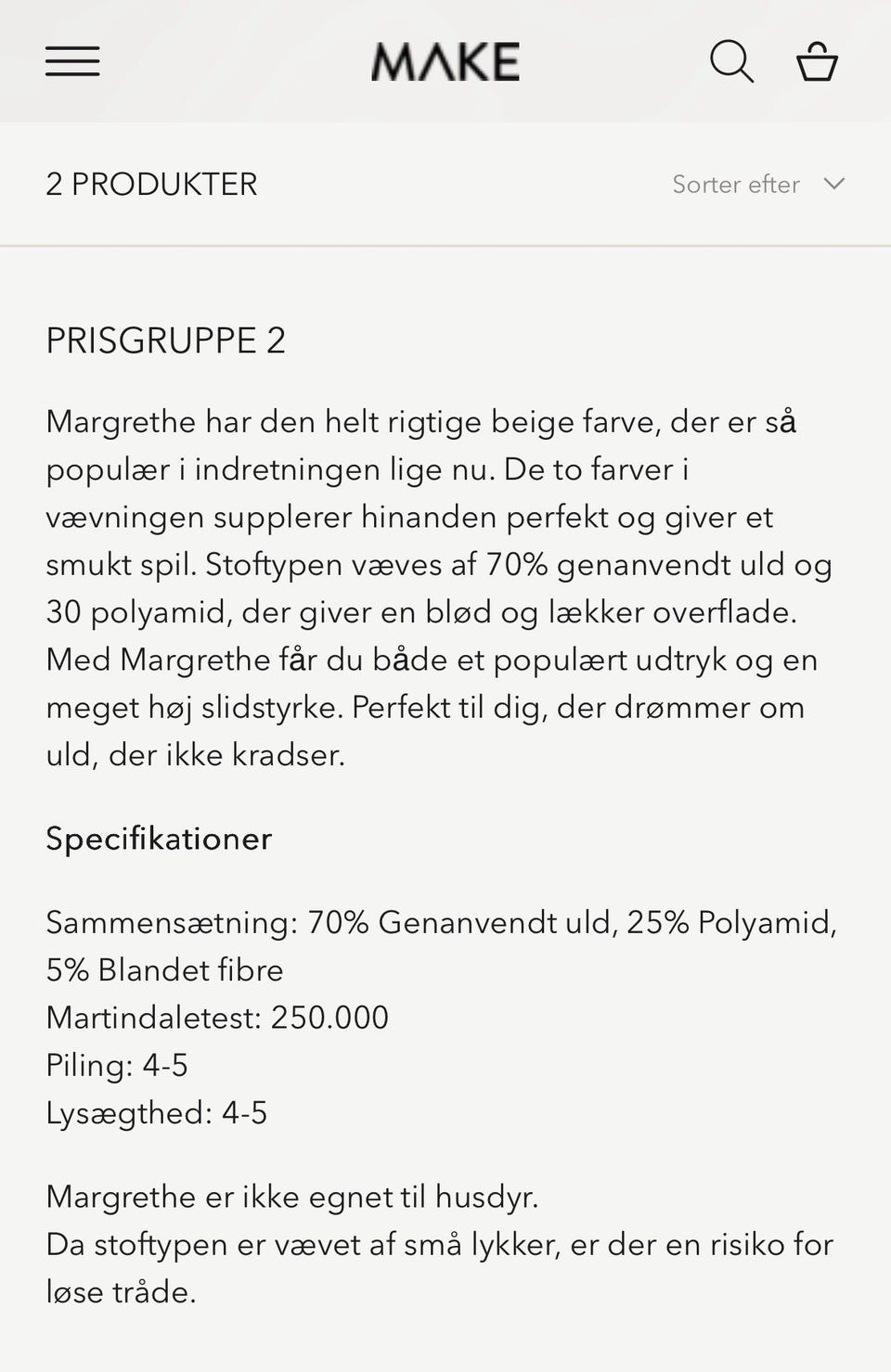 MAKE

2 PRODUKTER

Sorter efter

PRISGRUPPE 2

Margrethe har den helt rigtige beige farve, der er så populær i indretningen lige nu. De to farver i vævningen supplerer hinanden perfekt og giver et smukt spil. Stoftypen væves af 70% genanvendt uld og 30 polyamid, der giver en blød og lækker overflade. Med Margrethe får du både et populært udtryk og en meget høj slidstyrke. Perfekt til dig, der drømmer om uld, der ikke kradser.

Specifikationer

Sammensætning: 70% Genanvendt uld, 25% Polyamid, 5% Blandet fibre
Martindaletest: 250.000
Piling: 4-5
Lysægthed: 4-5

Margrethe er ikke egnet til husdyr.
Da stoftypen er vævet af små lykker, er der en risiko for løse tråde.